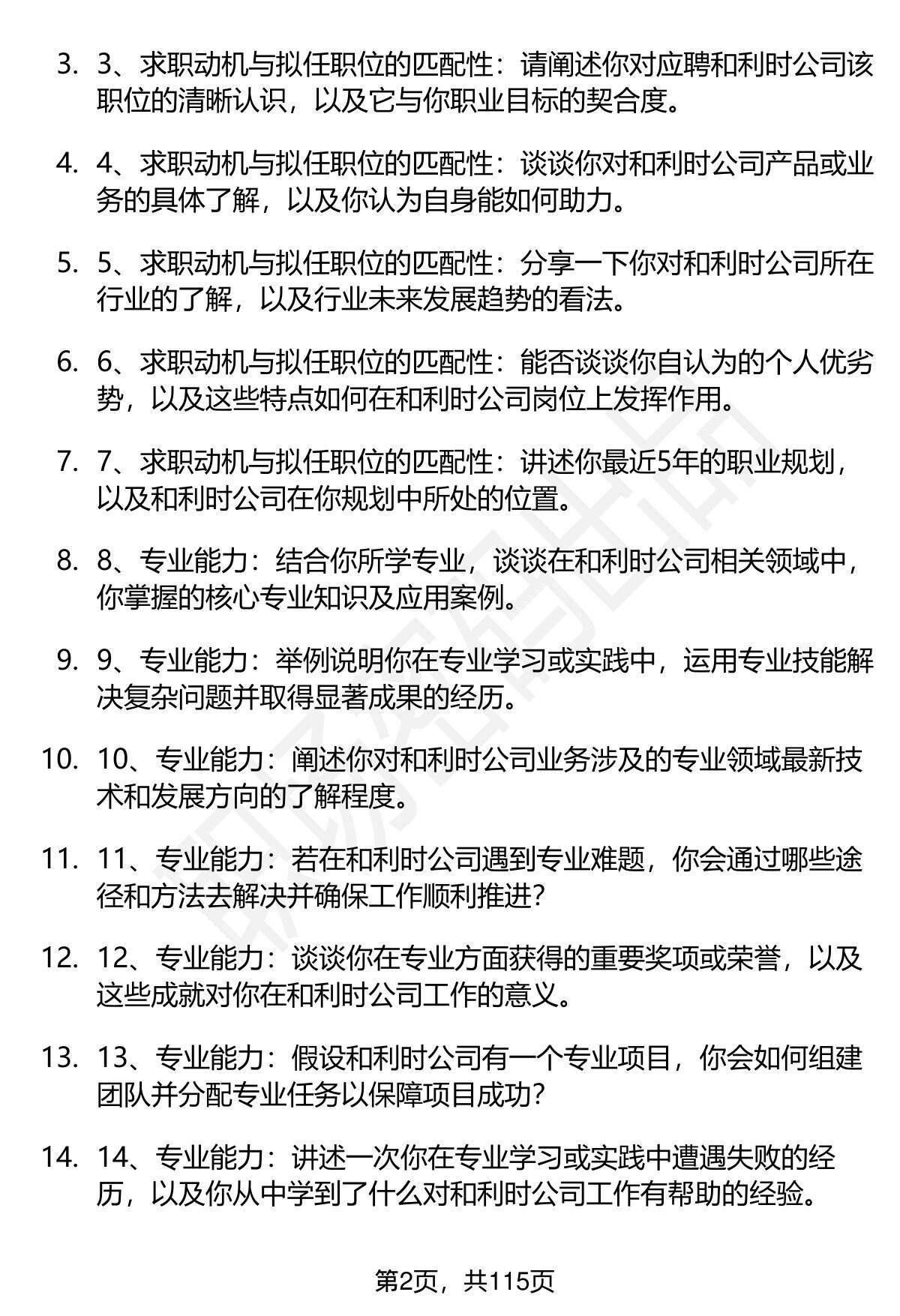 3. 3、求职动机与拟任职位的匹配性：请阐述你对应聘和利时公司该职位的清晰认识，以及它与你职业目标的契合度。

4. 4、求职动机与拟任职位的匹配性：谈谈你对和利时公司产品或业务的具体了解，以及你认为自身能如何助力。

5. 5、求职动机与拟任职位的匹配性：分享一下你对和利时公司所在行业的了解，以及行业未来发展趋势的看法。

6. 6、求职动机与拟任职位的匹配性：能否谈谈你自认为的个人优劣势，以及这些特点如何在和利时公司岗位上发挥作用。

7. 7、求职动机与拟任职位的匹配性：讲述你最近5年的职业规划，以及和利时公司在你规划中所处的位置。

8. 8、专业能力：结合你所学专业，谈谈在和利时公司相关领域中，你掌握的核心专业知识及应用案例。

9. 9、专业能力：举例说明你在专业学习或实践中，运用专业技能解决复杂问题并取得显著成果的经历。

10. 10、专业能力：阐述你对和利时公司业务涉及的专业领域最新技术和发展方向的了解程度。

11. 11、专业能力：若在和利时公司遇到专业难题，你会通过哪些途径和方法去解决并确保工作顺利推进？

12. 12、专业能力：谈谈你在专业方面获得的重要奖项或荣誉，以及这些成就对你在和利时公司工作的意义。

13. 13、专业能力：假设和利时公司有一个专业项目，你会如何组建团队并分配专业任务以保障项目成功？

14. 14、专业能力：讲述一次你在专业学习或实践中遭遇失败的经历，以及你从中学到了什么对和利时公司工作有帮助的经验。

第2页，共115页